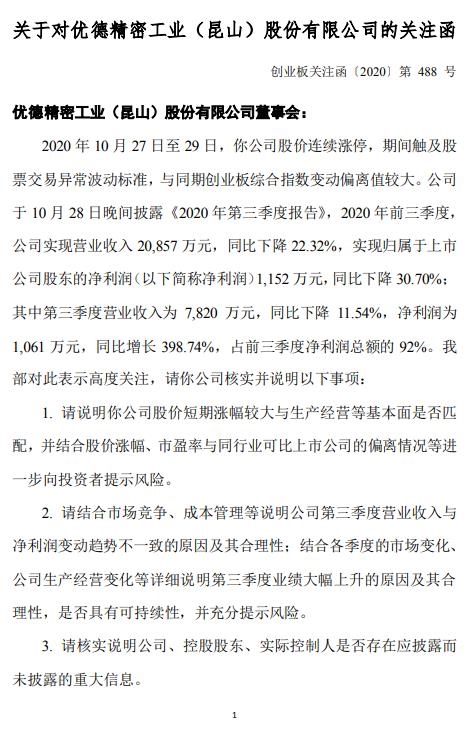 关于对优德精密工业（昆山）股份有限公司的关注函

创业板关注函〔2020〕第 488 号

优德精密工业（昆山）股份有限公司董事会：

2020 年 10 月 27 日至 29 日，你公司股价连续涨停，期间触及股票交易异常波动标准，与同期创业板综合指数变动偏离值较大。公司于 10 月 28 日晚间披露《2020 年第三季度报告》，2020 年前三季度，公司实现营业收入 20,857 万元，同比下降 22.32%，实现归属于上市公司股东的净利润（以下简称净利润）1,152 万元，同比下降 30.70%；其中第三季度营业收入为 7,820 万元，同比下降 11.54%，净利润为 1,061 万元，同比增长 398.74%，占前三季度净利润总额的 92%。我部对此表示高度关注，请你公司核实并说明以下事项：

1. 请说明你公司股价短期涨幅较大与生产经营等基本面是否匹配，并结合股价涨幅、市盈率与同行业可比上市公司的偏离情况等进一步向投资者提示风险。

2. 请结合市场竞争、成本管理等说明公司第三季度营业收入与净利润变动趋势不一致的原因及其合理性；结合各季度的市场变化、公司生产经营变化等详细说明第三季度业绩大幅上升的原因及其合理性，是否具有可持续性，并充分提示风险。

3. 请核实说明公司、控股股东、实际控制人是否存在应披露而未披露的重大信息。

1